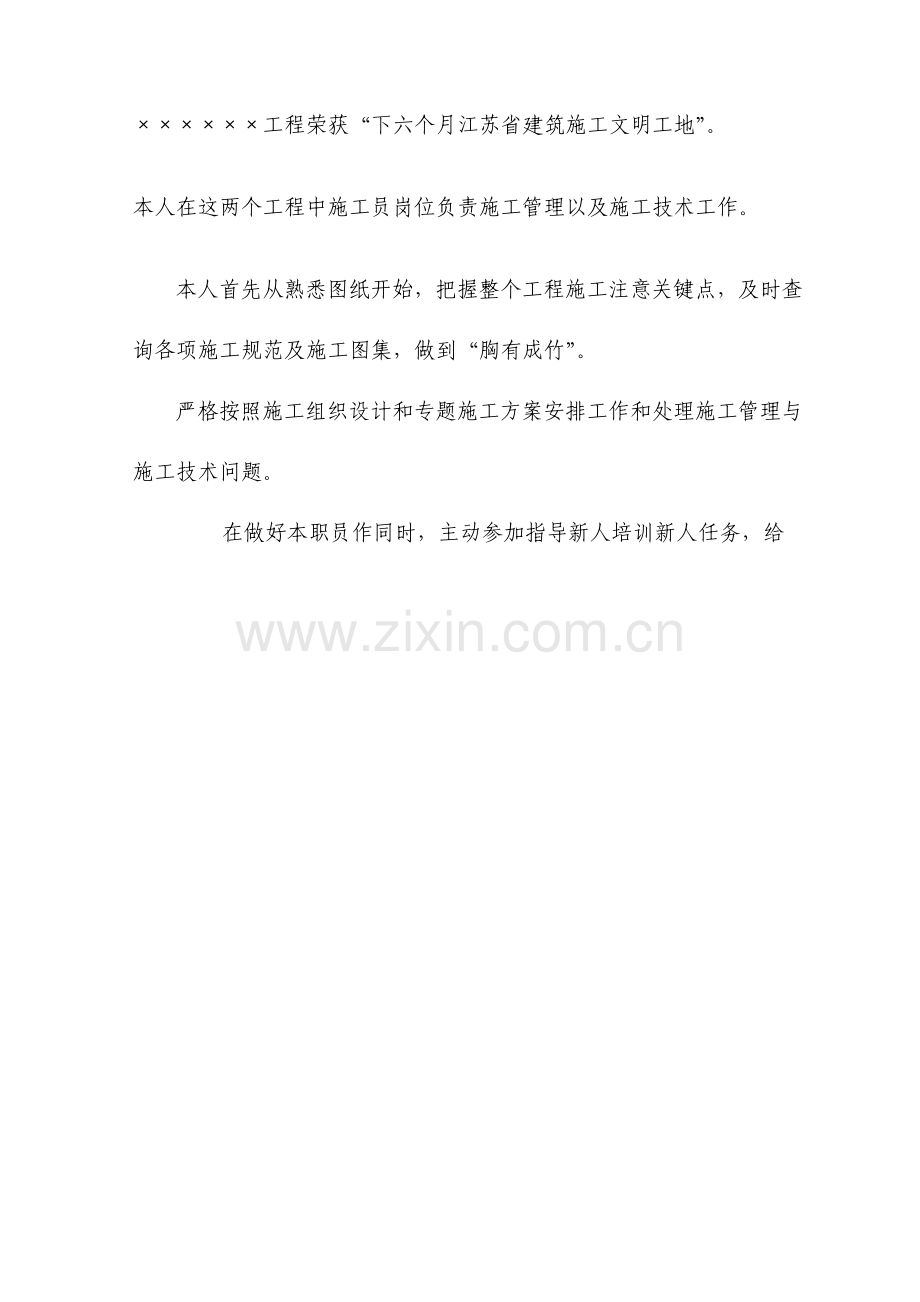 ××××××工程荣获“下六个月江苏省建筑施工文明工地”。

本人在这两个工程中施工员岗位负责施工管理以及施工技术工作。

本人首先从熟悉图纸开始，把握整个工程施工注意关键点，及时查询各项施工规范及施工图集，做到“胸有成竹”。

严格按照施工组织设计和专题施工方案安排工作和处理施工管理与施工技术问题。

在做好本职员作同时，主动参加指导新人培训新人任务，给

www.zixin.com.cn